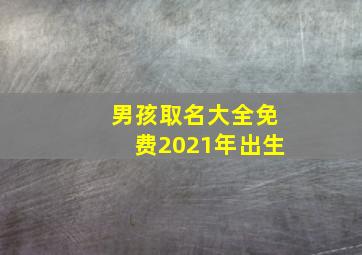 男孩取名大全免费2021年出生